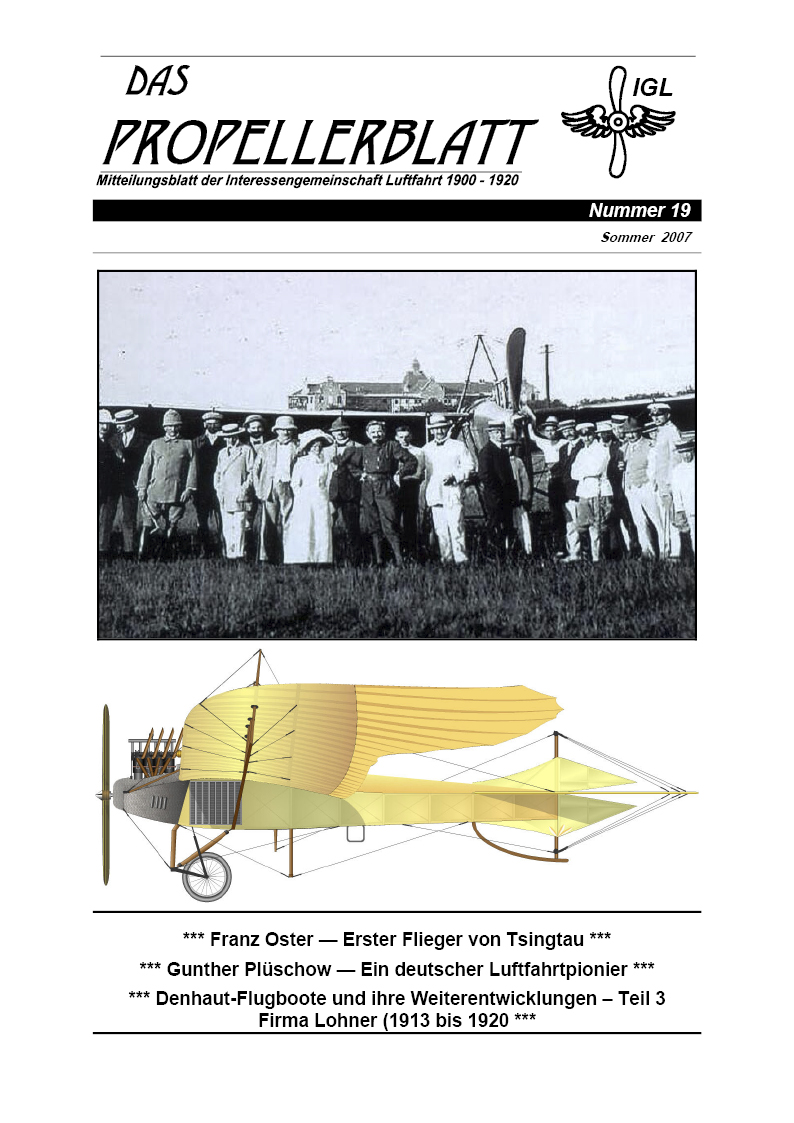 DAS PROPELLERBLATT

IGL

Mitteilungsblatt der Interessengemeinschaft Luftfahrt 1900 - 1920

Nummer 19

Sommer 2007

*** Franz Oster — Erster Flieger von Tsingtau ***

*** Gunther Plüschow — Ein deutscher Luftfahrtpionier ***

*** Denhaut-Flugboote und ihre Weiterentwicklungen – Teil 3 Firma Lohner (1913 bis 1920 ***